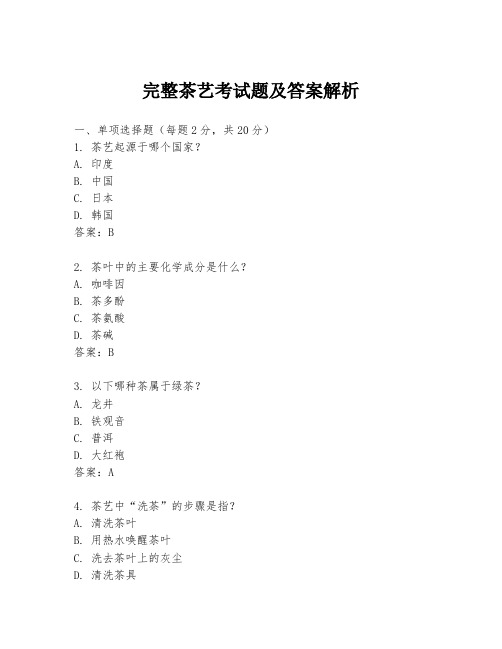 完整茶艺考试题及答案解析

一、单项选择题（每题2分，共20分）

1. 茶艺起源于哪个国家？
A. 印度
B. 中国
C. 日本
D. 韩国
答案：B

2. 茶叶中的主要化学成分是什么？
A. 咖啡因
B. 茶多酚
C. 茶氨酸
D. 茶碱
答案：B

3. 以下哪种茶属于绿茶？
A. 龙井
B. 铁观音
C. 普洱
D. 大红袍
答案：A

4. 茶艺中“洗茶”的步骤是指？
A. 清洗茶叶
B. 用热水唤醒茶叶
C. 洗去茶叶上的灰尘
D. 清洗茶具